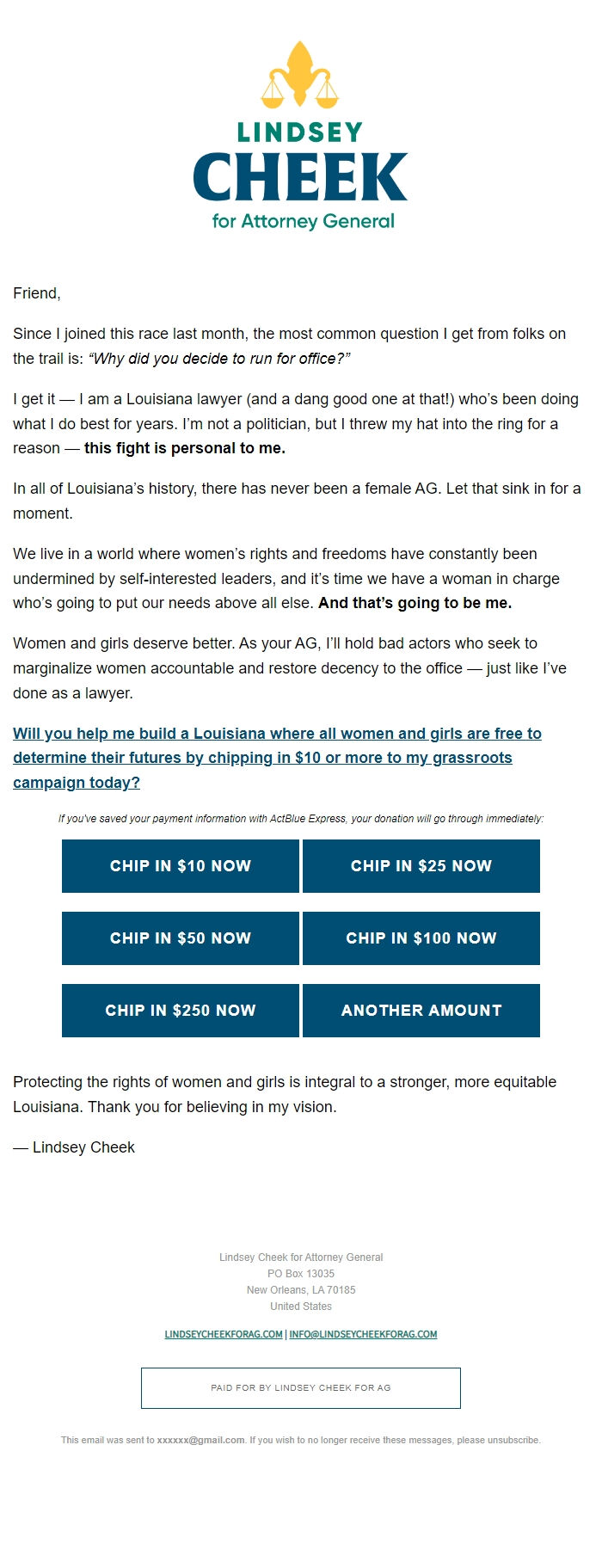 LINDSEY
CHEEK
for Attorney General

Friend,

Since I joined this race last month, the most common question I get from folks on the trail is: “Why did you decide to run for office?”

I get it — I am a Louisiana lawyer (and a dang good one at that!) who’s been doing what I do best for years. I’m not a politician, but I threw my hat into the ring for a reason — this fight is personal to me.

In all of Louisiana’s history, there has never been a female AG. Let that sink in for a moment.

We live in a world where women’s rights and freedoms have constantly been undermined by self-interested leaders, and it’s time we have a woman in charge who’s going to put our needs above all else. And that’s going to be me.

Women and girls deserve better. As your AG, I’ll hold bad actors who seek to marginalize women accountable and restore decency to the office — just like I’ve done as a lawyer.

Will you help me build a Louisiana where all women and girls are free to determine their futures by chipping in $10 or more to my grassroots campaign today?

If you've saved your payment information with ActBlue Express, your donation will go through immediately:

CHIP IN $10 NOW
CHIP IN $25 NOW
CHIP IN $50 NOW
CHIP IN $100 NOW
CHIP IN $250 NOW
ANOTHER AMOUNT

Protecting the rights of women and girls is integral to a stronger, more equitable Louisiana. Thank you for believing in my vision.

— Lindsey Cheek

Lindsey Cheek for Attorney General
PO Box 13035
New Orleans, LA 70185
United States

LINDSEYCHEEKFORAG.COM | INFO@LINDSEYCHEEKFORAG.COM

PAID FOR BY LINDSEY CHEEK FOR AG

This email was sent to xxxxxx@gmail.com. If you wish to no longer receive these messages, please unsubscribe.